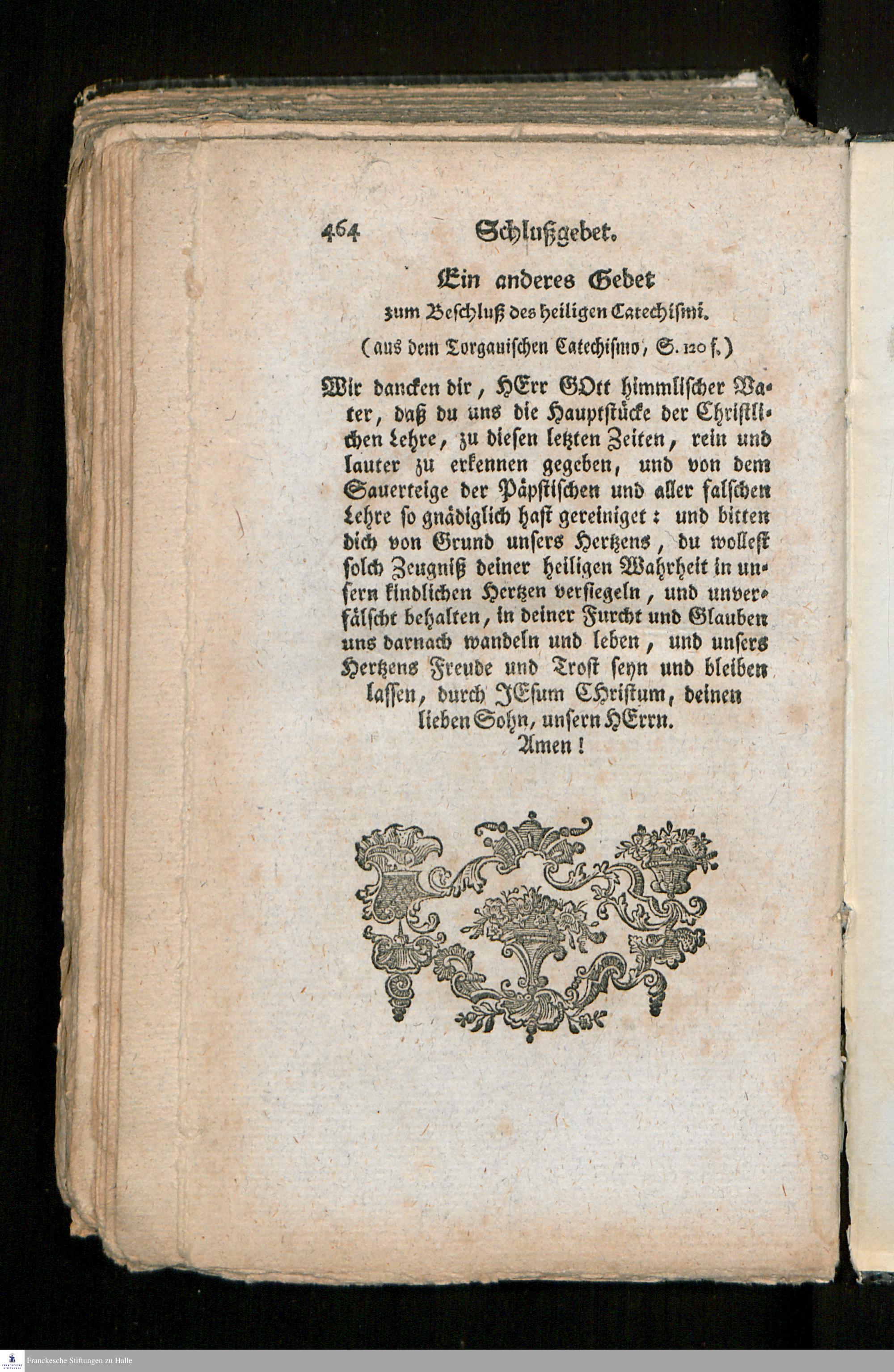 464 Schlußgebet.

Ein anderes Gebet
zum Beschluß des heiligen Catechismi.
(aus dem Torgauischen Catechismo, S. 120 f.)

Wir dancken dir, HErr GOtt himmlischer Vater, daß du uns die Hauptstücke der Christlichen Lehre, zu diesen letzten Zeiten, rein und lauter zu erkennen gegeben, und von dem Sauerteige der Päpstischen und aller falschen Lehre so gnädiglich hast gereiniget: und bitten dich von Grund unsers Hertzens, du wollest solch Zeugniß deiner heiligen Wahrheit in unsern kindlichen Hertzen versiegeln, und unverfälscht behalten, in deiner Furcht und Glauben uns darnach wandeln und leben, und unsers Hertzens Freude und Trost seyn und bleiben lassen, durch JEsum Christum, deinen lieben Sohn, unsern HErrn.
Amen!

Franckesche Stiftungen zu Halle